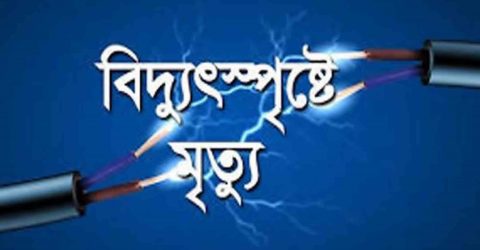 বিদ্যুৎস্পৃষ্টে
মৃত্যু